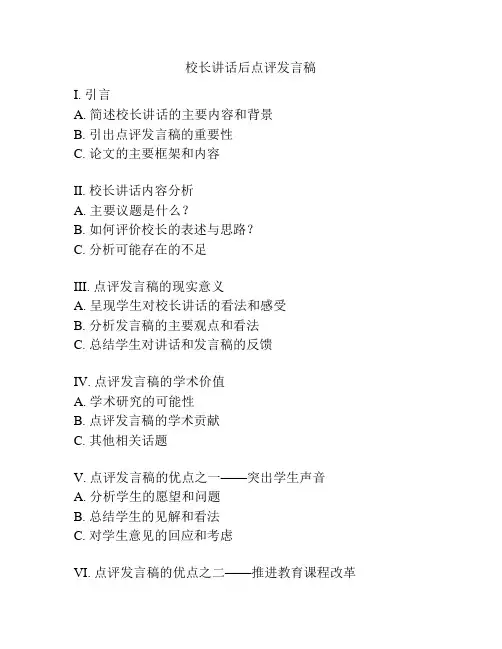 校长讲话后点评发言稿

I. 引言
A. 简述校长讲话的主要内容和背景
B. 引出点评发言稿的重要性
C. 论文的主要框架和内容

II. 校长讲话内容分析
A. 主要议题是什么？
B. 如何评价校长的表述与思路？
C. 分析可能存在的不足

III. 点评发言稿的现实意义
A. 呈现学生对校长讲话的看法和感受
B. 分析发言稿的主要观点和看法
C. 总结学生对讲话和发言稿的反馈

IV. 点评发言稿的学术价值
A. 学术研究的可能性
B. 点评发言稿的学术贡献
C. 其他相关话题

V. 点评发言稿的优点之一——突出学生声音
A. 分析学生的愿望和问题
B. 总结学生的见解和看法
C. 对学生意见的回应和考虑

VI. 点评发言稿的优点之二——推进教育课程改革